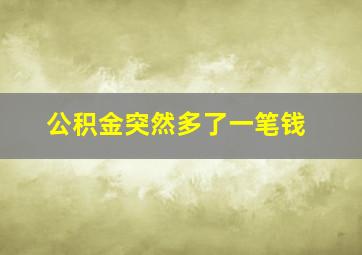 公积金突然多了一笔钱